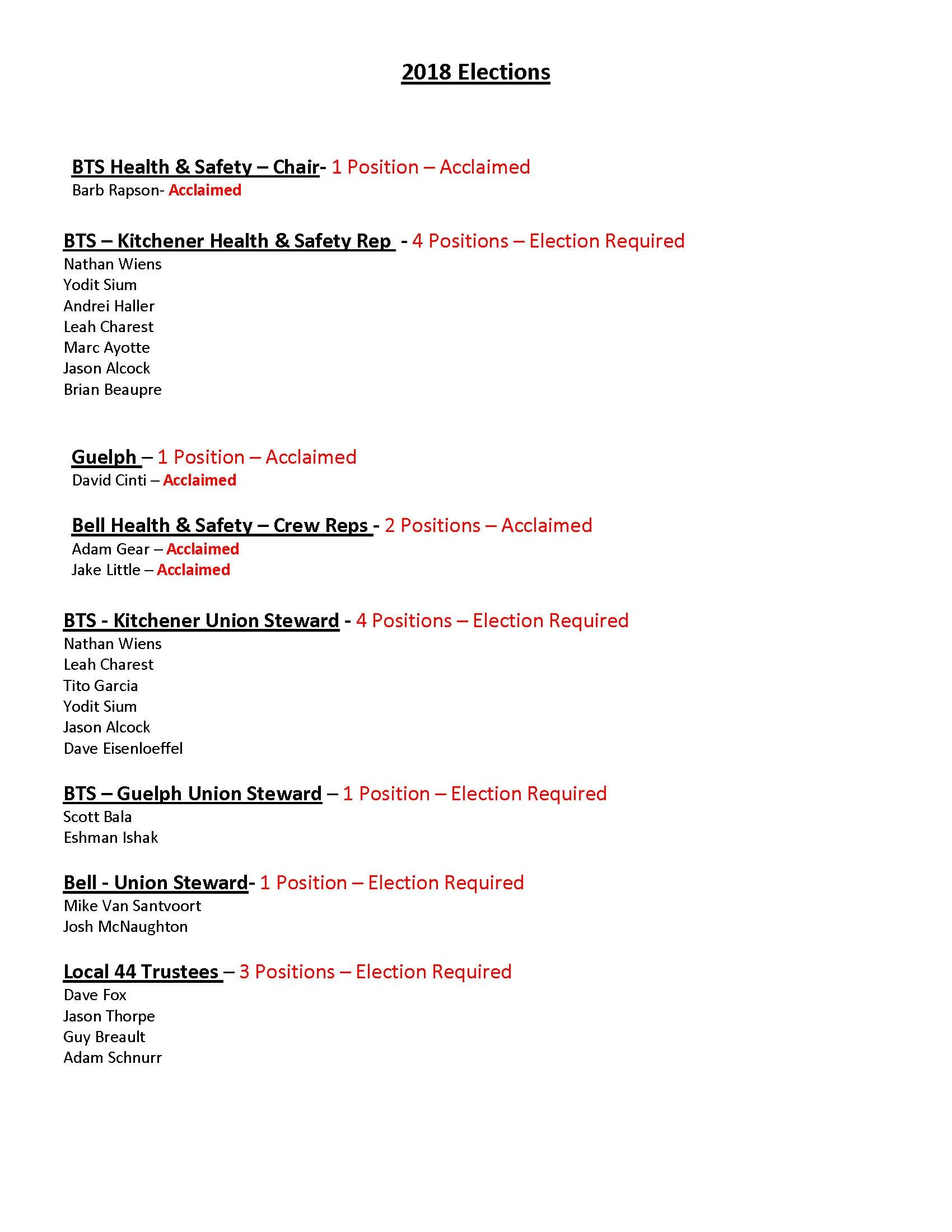 2018 Elections

BTS Health & Safety – Chair- 1 Position – Acclaimed
Barb Rapson- Acclaimed

BTS – Kitchener Health & Safety Rep - 4 Positions – Election Required
Nathan Wiens
Yodit Sium
Andrei Haller
Leah Charest
Marc Ayotte
Jason Alcock
Brian Beaupre

Guelph – 1 Position – Acclaimed
David Cinti – Acclaimed

Bell Health & Safety – Crew Reps - 2 Positions – Acclaimed
Adam Gear – Acclaimed
Jake Little – Acclaimed

BTS - Kitchener Union Steward - 4 Positions – Election Required
Nathan Wiens
Leah Charest
Tito Garcia
Yodit Sium
Jason Alcock
Dave Eisenloeffel

BTS – Guelph Union Steward – 1 Position – Election Required
Scott Bala
Eshman Ishak

Bell - Union Steward- 1 Position – Election Required
Mike Van Santvoort
Josh McNaughton

Local 44 Trustees – 3 Positions – Election Required
Dave Fox
Jason Thorpe
Guy Breault
Adam Schnurr